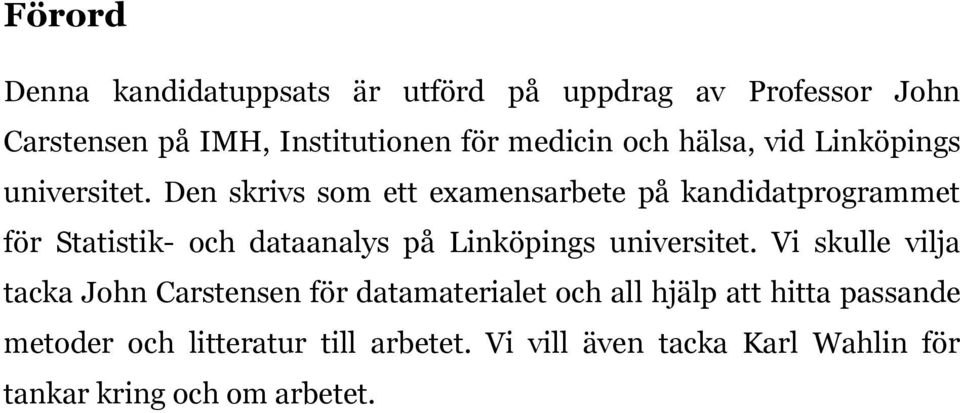 Förord

Denna kandidatuppsats är utförd på uppdrag av Professor John Carstensen på IMH, Institutionen för medicin och hälsa, vid Linköpings universitet. Den skrivs som ett examensarbete på kandidatprogrammet för Statistik- och dataanalys på Linköpings universitet. Vi skulle vilja tacka John Carstensen för datamaterialet och all hjälp att hitta passande metoder och litteratur till arbetet. Vi vill även tacka Karl Wahlin för tankar kring och om arbetet.